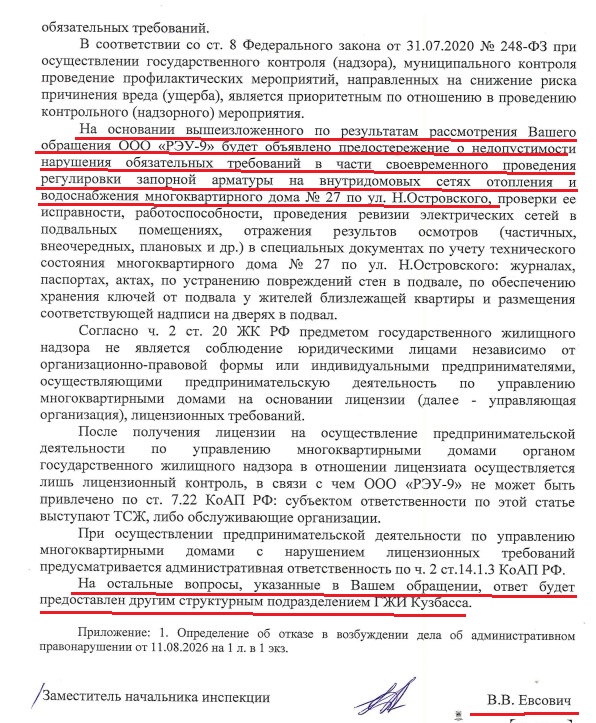 обязательных требований.

В соответствии со ст. 8 Федерального закона от 31.07.2020 № 248-ФЗ при осуществлении государственного контроля (надзора), муниципального контроля проведение профилактических мероприятий, направленных на снижение риска причинения вреда (ущерба), является приоритетным по отношению в проведению контрольного (надзорного) мероприятия.

На основании вышеизложенного по результатам рассмотрения Вашего обращения ООО «РЭУ-9» будет объявлено предостережение о недопустимости нарушения обязательных требований в части своевременного проведения регулировки запорной арматуры на внутридомовых сетях отопления и водоснабжения многоквартирного дома № 27 по ул. Н.Островского, проверки ее исправности, работоспособности, проведения ревизии электрических сетей в подвальных помещениях, отражения результатов осмотров (частичных, внеочередных, плановых и др.) в специальных документах по учету технического состояния многоквартирного дома № 27 по ул. Н.Островского: журналах, паспортах, актах, по устранению повреждений стен в подвале, по обеспечению хранения ключей от подвала у жителей близлежащей квартиры и размещения соответствующей надписи на дверях в подвал.

Согласно ч. 2 ст. 20 ЖК РФ предметом государственного жилищного надзора не является соблюдение юридическими лицами независимо от организационно-правовой формы или индивидуальными предпринимателями, осуществляющими предпринимательскую деятельность по управлению многоквартирными домами на основании лицензии (далее - управляющая организация), лицензионных требований.

После получения лицензии на осуществление предпринимательской деятельности по управлению многоквартирными домами органом государственного жилищного надзора в отношении лицензиата осуществляется лишь лицензионный контроль, в связи с чем ООО «РЭУ-9» не может быть привлечено по ст. 7.22 КоАП РФ: субъектом ответственности по этой статье выступают ТСЖ, либо обслуживающие организации.

При осуществлении предпринимательской деятельности по управлению многоквартирными домами с нарушением лицензионных требований предусматривается административная ответственность по ч. 2 ст.14.1.3 КоАП РФ.

На остальные вопросы, указанные в Вашем обращении, ответ будет предоставлен другим структурным подразделением ГЖИ Кузбасса.

Приложение: 1. Определение об отказе в возбуждении дела об административном правонарушении от 11.08.2026 на 1 л. в 1 экз.

Заместитель начальника инспекции

В.В. Евсович